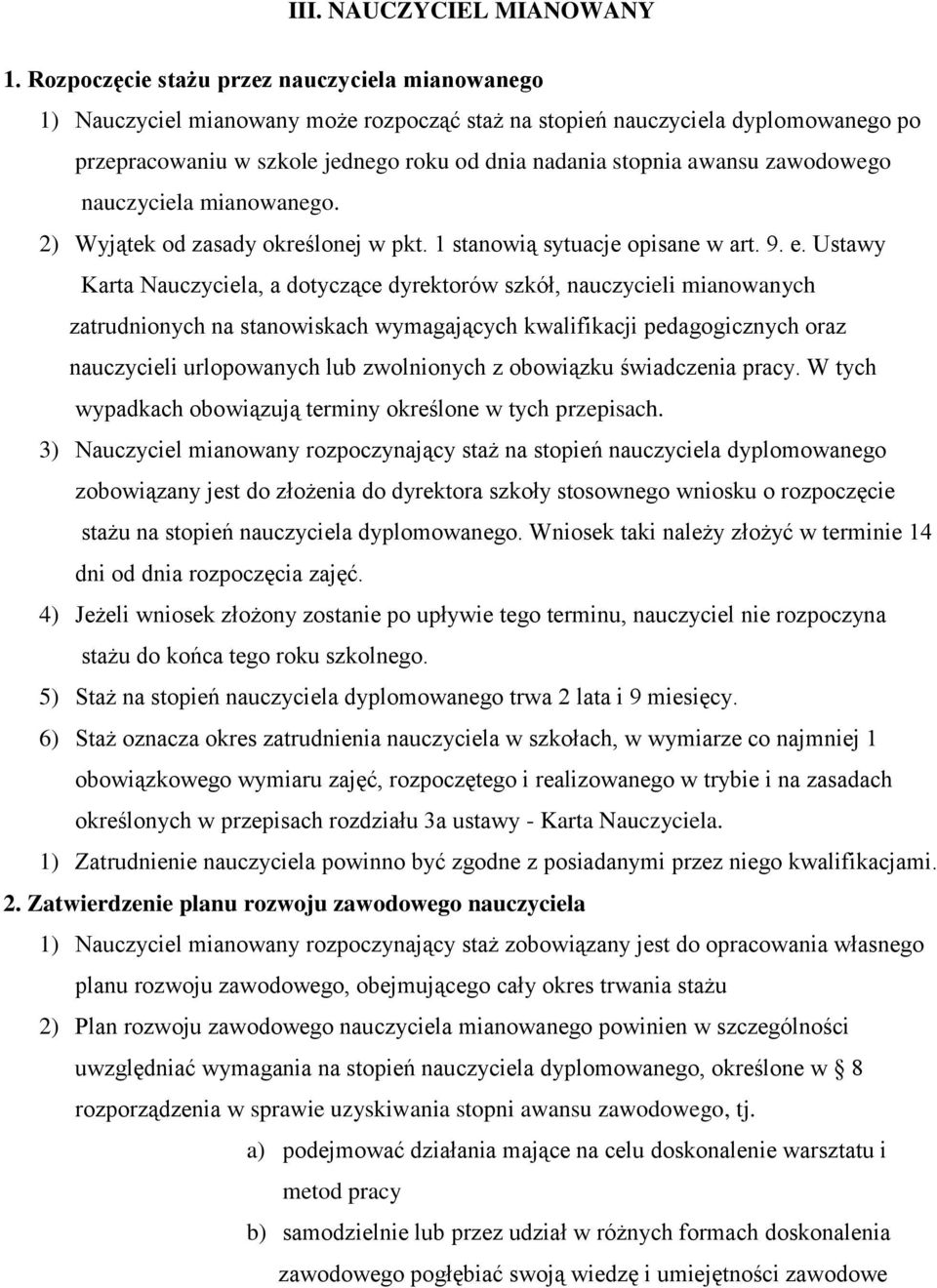 III. NAUCZYCIEL MIANOWANY

1. Rozpoczęcie stażu przez nauczyciela mianowanego

1) Nauczyciel mianowany może rozpocząć staż na stopień nauczyciela dyplomowanego po przepracowaniu w szkole jednego roku od dnia nadania stopnia awansu zawodowego nauczyciela mianowanego.

2) Wyjątek od zasady określonej w pkt. 1 stanowią sytuacje opisane w art. 9. e. Ustawy Karta Nauczyciela, a dotyczące dyrektorów szkół, nauczycieli mianowanych zatrudnionych na stanowiskach wymagających kwalifikacji pedagogicznych oraz nauczycieli urlopowanych lub zwolnionych z obowiązku świadczenia pracy. W tych wypadkach obowiązują terminy określone w tych przepisach.

3) Nauczyciel mianowany rozpoczynający staż na stopień nauczyciela dyplomowanego zobowiązany jest do złożenia do dyrektora szkoły stosownego wniosku o rozpoczęcie stażu na stopień nauczyciela dyplomowanego. Wniosek taki należy złożyć w terminie 14 dni od dnia rozpoczęcia zajęć.

4) Jeżeli wniosek złożony zostanie po upływie tego terminu, nauczyciel nie rozpoczyna stażu do końca tego roku szkolnego.

5) Staż na stopień nauczyciela dyplomowanego trwa 2 lata i 9 miesięcy.

6) Staż oznacza okres zatrudnienia nauczyciela w szkołach, w wymiarze co najmniej 1 obowiązkowego wymiaru zajęć, rozpoczętego i realizowanego w trybie i na zasadach określonych w przepisach rozdziału 3a ustawy - Karta Nauczyciela.

1) Zatrudnienie nauczyciela powinno być zgodne z posiadanymi przez niego kwalifikacjami.

2. Zatwierdzenie planu rozwoju zawodowego nauczyciela

1) Nauczyciel mianowany rozpoczynający staż zobowiązany jest do opracowania własnego planu rozwoju zawodowego, obejmującego cały okres trwania stażu

2) Plan rozwoju zawodowego nauczyciela mianowanego powinien w szczególności uwzględniać wymagania na stopień nauczyciela dyplomowanego, określone w § 8 rozporządzenia w sprawie uzyskiwania stopni awansu zawodowego, tj.

a) podejmować działania mające na celu doskonalenie warsztatu i metod pracy

b) samodzielnie lub przez udział w różnych formach doskonalenia zawodowego pogłębiać swoją wiedzę i umiejętności zawodowe